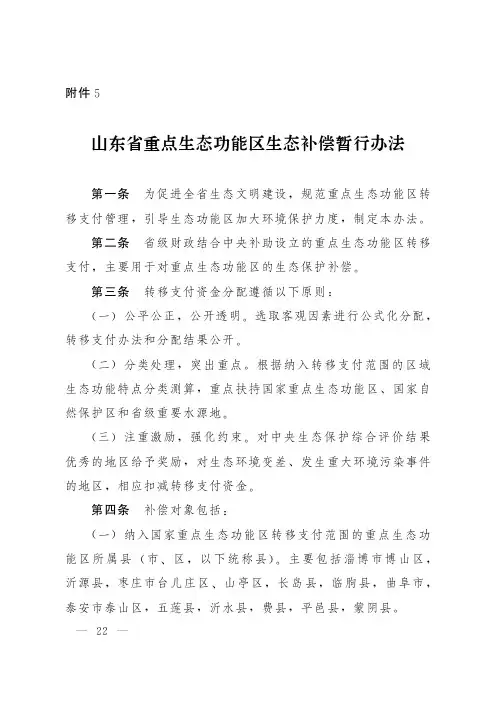 附件 5

山东省重点生态功能区生态补偿暂行办法

第一条 为促进全省生态文明建设，规范重点生态功能区转移支付管理，引导生态功能区加大环境保护力度，制定本办法。

第二条 省级财政结合中央补助设立的重点生态功能区转移支付，主要用于对重点生态功能区的生态保护补偿。

第三条 转移支付资金分配遵循以下原则：

（一）公平公正，公开透明。选取客观因素进行公式化分配，转移支付办法和分配结果公开。

（二）分类处理，突出重点。根据纳入转移支付范围的区域生态功能特点分类测算，重点扶持国家重点生态功能区、国家自然保护区和省级重要水源地。

（三）注重激励，强化约束。对中央生态保护综合评价结果优秀的地区给予奖励，对生态环境变差、发生重大环境污染事件的地区，相应扣减转移支付资金。

第四条 补偿对象包括：

（一）纳入国家重点生态功能区转移支付范围的重点生态功能区所属县（市、区，以下统称县）。主要包括淄博市博山区，沂源县，枣庄市台儿庄区、山亭区，长岛县，临朐县，曲阜市，泰安市泰山区，五莲县，沂水县，费县，平邑县，蒙阴县。

— 22 —